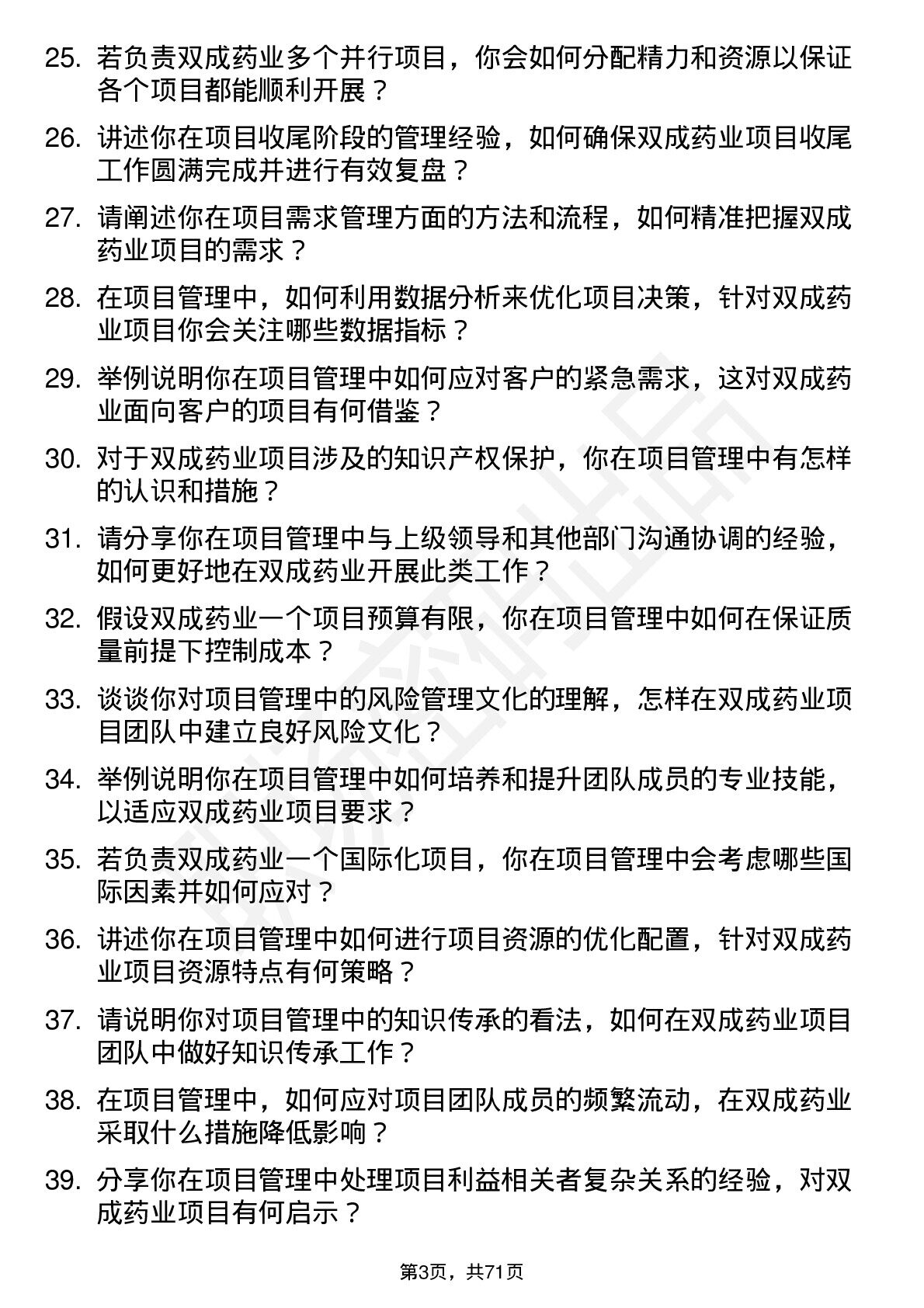 25. 若负责双成药业多个并行项目，你会如何分配精力和资源以保证各个项目都能顺利开展？

26. 讲述你在项目收尾阶段的管理经验，如何确保双成药业项目收尾工作圆满完成并进行有效复盘？

27. 请阐述你在项目需求管理方面的方法和流程，如何精准把握双成药业项目的需求？

28. 在项目管理中，如何利用数据分析来优化项目决策，针对双成药业项目你会关注哪些数据指标？

29. 举例说明你在项目管理中如何应对客户的紧急需求，这对双成药业面向客户的项目有何借鉴？

30. 对于双成药业项目涉及的知识产权保护，你在项目管理中有怎样的认识和措施？

31. 请分享你在项目管理中与上级领导和其他部门沟通协调的经验，如何更好地在双成药业开展此类工作？

32. 假设双成药业一个项目预算有限，你在项目管理中如何在保证质量前提下控制成本？

33. 谈谈你对项目管理中的风险管理文化的理解，怎样在双成药业项目团队中建立良好风险文化？

34. 举例说明你在项目管理中如何培养和提升团队成员的专业技能，以适应双成药业项目要求？

35. 若负责双成药业一个国际化项目，你在项目管理中会考虑哪些国际因素并如何应对？

36. 讲述你在项目管理中如何进行项目资源的优化配置，针对双成药业项目资源特点有何策略？

37. 请说明你对项目管理中的知识传承的看法，如何在双成药业项目团队中做好知识传承工作？

38. 在项目管理中，如何应对项目团队成员的频繁流动，在双成药业采取什么措施降低影响？

39. 分享你在项目管理中处理项目利益相关者复杂关系的经验，对双成药业项目有何启示？

第3页，共71页